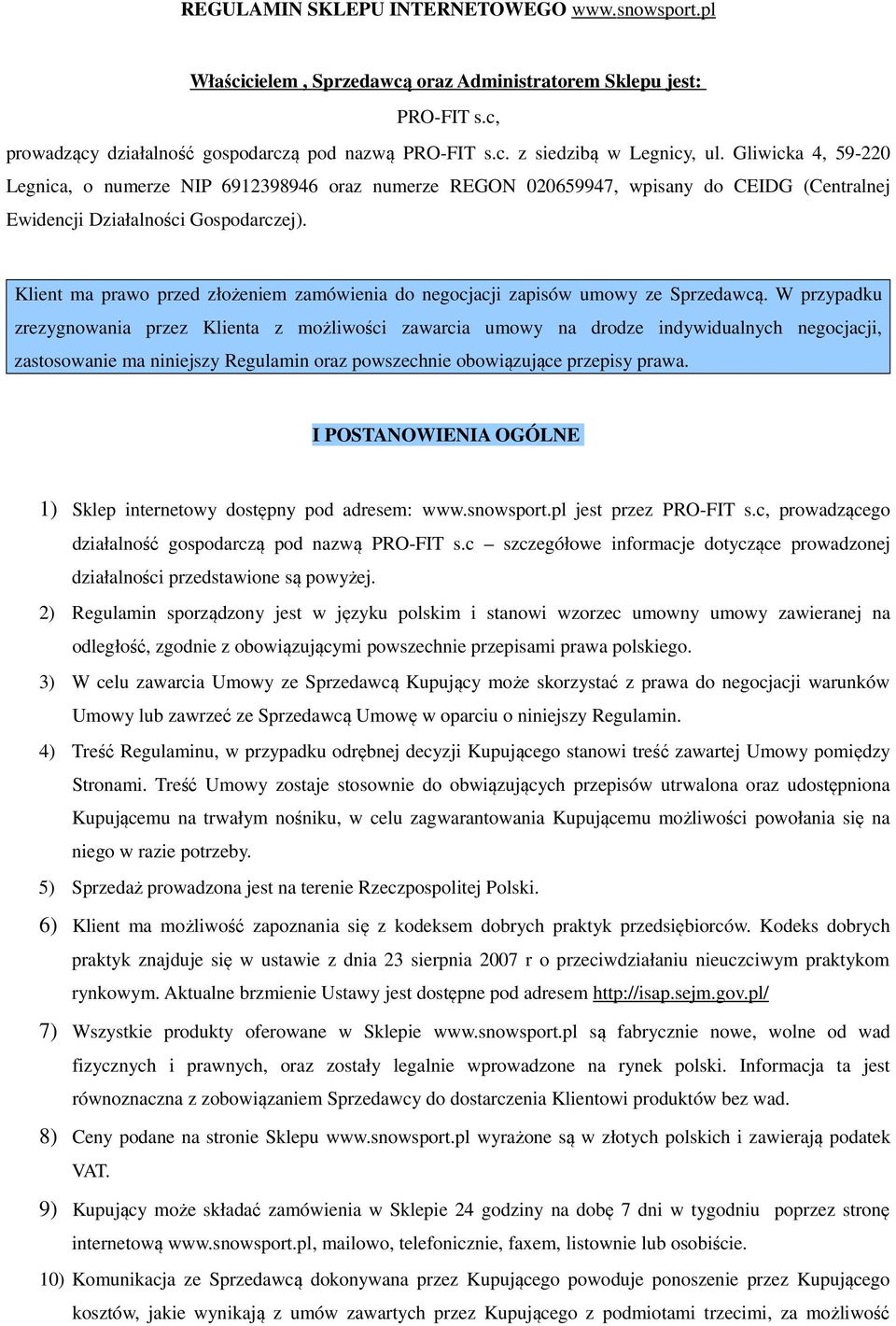 REGULAMIN SKLEPU INTERNETOWEGO www.snowsport.pl

Właścicielem , Sprzedawcą oraz Administratorem Sklepu jest:

PRO-FIT s.c,

prowadzący działalność gospodarczą pod nazwą PRO-FIT s.c. z siedzibą w Legnicy, ul. Gliwicka 4, 59-220 Legnica, o numerze NIP 6912398946 oraz numerze REGON 020659947, wpisany do CEIDG (Centralnej Ewidencji Działalności Gospodarczej).

Klient ma prawo przed złożeniem zamówienia do negocjacji zapisów umowy ze Sprzedawcą. W przypadku zrezygnowania przez Klienta z możliwości zawarcia umowy na drodze indywidualnych negocjacji, zastosowanie ma niniejszy Regulamin oraz powszechnie obowiązujące przepisy prawa.

I POSTANOWIENIA OGÓLNE

1) Sklep internetowy dostępny pod adresem: www.snowsport.pl jest przez PRO-FIT s.c, prowadzącego działalność gospodarczą pod nazwą PRO-FIT s.c – szczegółowe informacje dotyczące prowadzonej działalności przedstawione są powyżej.

2) Regulamin sporządzony jest w języku polskim i stanowi wzorzec umowny umowy zawieranej na odległość, zgodnie z obowiązującymi powszechnie przepisami prawa polskiego.

3) W celu zawarcia Umowy ze Sprzedawcą Kupujący może skorzystać z prawa do negocjacji warunków Umowy lub zawrzeć ze Sprzedawcą Umowę w oparciu o niniejszy Regulamin.

4) Treść Regulaminu, w przypadku odrębnej decyzji Kupującego stanowi treść zawartej Umowy pomiędzy Stronami. Treść Umowy zostaje stosownie do obwiązujących przepisów utrwalona oraz udostępniona Kupującemu na trwałym nośniku, w celu zagwarantowania Kupującemu możliwości powołania się na niego w razie potrzeby.

5) Sprzedaż prowadzona jest na terenie Rzeczpospolitej Polski.

6) Klient ma możliwość zapoznania się z kodeksem dobrych praktyk przedsiębiorców. Kodeks dobrych praktyk znajduje się w ustawie z dnia 23 sierpnia 2007 r o przeciwdziałaniu nieuczciwym praktykom rynkowym. Aktualne brzmienie Ustawy jest dostępne pod adresem http://isap.sejm.gov.pl/

7) Wszystkie produkty oferowane w Sklepie www.snowsport.pl są fabrycznie nowe, wolne od wad fizycznych i prawnych, oraz zostały legalnie wprowadzone na rynek polski. Informacja ta jest równoznaczna z zobowiązaniem Sprzedawcy do dostarczenia Klientowi produktów bez wad.

8) Ceny podane na stronie Sklepu www.snowsport.pl wyrażone są w złotych polskich i zawierają podatek VAT.

9) Kupujący może składać zamówienia w Sklepie 24 godziny na dobę 7 dni w tygodniu poprzez stronę internetową www.snowsport.pl, mailowo, telefonicznie, faxem, listownie lub osobiście.

10) Komunikacja ze Sprzedawcą dokonywana przez Kupującego powoduje ponoszenie przez Kupującego kosztów, jakie wynikają z umów zawartych przez Kupującego z podmiotami trzecimi, za możliwość